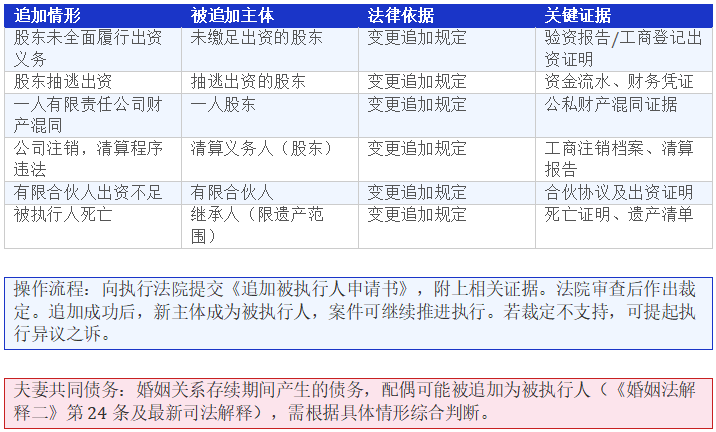 | 追加情形 | 被追加主体 | 法律依据 | 关键证据 |
|---|---|---|---|
| 股东未全面履行出资义务 | 未缴足出资的股东 | 变更追加规定 | 验资报告/工商登记出资证明 |
| 股东抽逃出资 | 抽逃出资的股东 | 变更追加规定 | 资金流水、财务凭证 |
| 一人有限责任公司财产混同 | 一人股东 | 变更追加规定 | 公私财产混同证据 |
| 公司注销，清算程序违法 | 清算义务人（股东） | 变更追加规定 | 工商注销档案、清算报告 |
| 有限合伙人出资不足 | 有限合伙人 | 变更追加规定 | 合伙协议及出资证明 |
| 被执行人死亡 | 继承人（限遗产范围） | 变更追加规定 | 死亡证明、遗产清单 |

操作流程：向执行法院提交《追加被执行人申请书》，附上相关证据。法院审查后作出裁定。追加成功后，新主体成为被执行人，案件可继续推进执行。若裁定不支持，可提起执行异议之诉。

夫妻共同债务：婚姻关系存续期间产生的债务，配偶可能被追加为被执行人（《婚姻法解释二》第 24 条及最新司法解释），需根据具体情形综合判断。